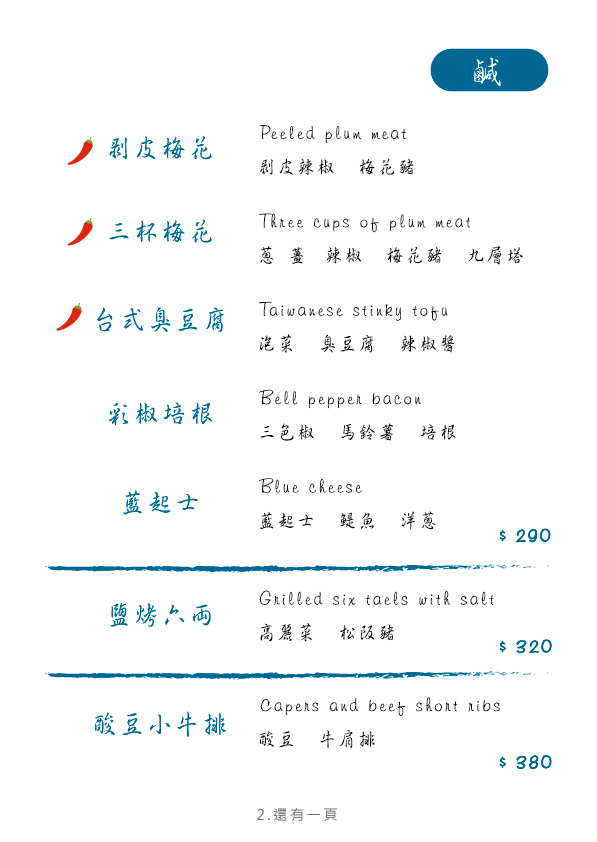 鹹

剝皮梅花

Peeled plum meat

剝皮辣椒 梅花豬

三杯梅花

Three cups of plum meat

蔥 薑 辣椒 梅花豬 九層塔

台式臭豆腐

Taiwanese stinky tofu

泡菜 臭豆腐 辣椒醬

彩椒培根

Bell pepper bacon

三色椒 馬鈴薯 培根

藍起士

Blue cheese

藍起士 鯷魚 洋蔥

$ 290

鹽烤六兩

Grilled six taels with salt

高麗菜 松阪豬

$ 320

酸豆小牛排

Capers and beef short ribs

酸豆 牛肩排

$ 380

2.還有一頁